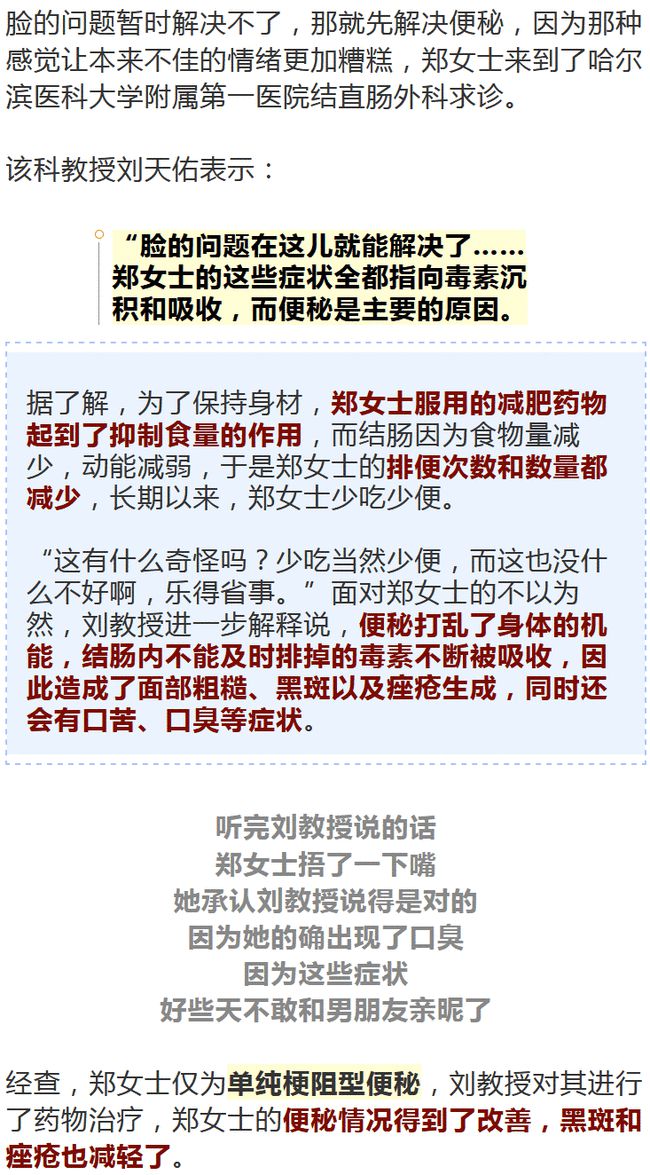 脸的问题暂时解决不了，那就先解决便秘，因为那种感觉让本来不佳的情绪更加糟糕，郑女士来到了哈尔滨医科大学附属第一医院结直肠外科求诊。

该科教授刘天佑表示：

“脸的问题在这儿就能解决了……郑女士的这些症状全都指向毒素沉积和吸收，而便秘是主要的原因。

据了解，为了保持身材，郑女士服用的减肥药物起到了抑制食量的作用，而结肠因为食物量减少，动能减弱，于是郑女士的排便次数和数量都减少，长期以来，郑女士少吃少便。

“这有什么奇怪吗？少吃当然少便，而这也没什么不好啊，乐得省事。”面对郑女士的不以为然，刘教授进一步解释说，便秘打乱了身体的机能，结肠内不能及时排掉的毒素不断被吸收，因此造成了面部粗糙、黑斑以及痤疮生成，同时还会有口苦、口臭等症状。

听完刘教授说的话
郑女士捂了一下嘴
她承认刘教授说得是对的
因为她的确出现了口臭
因为这些症状
好些天不敢和男朋友亲昵了

经查，郑女士仅为单纯梗阻型便秘，刘教授对其进行了药物治疗，郑女士的便秘情况得到了改善，黑斑和痤疮也减轻了。